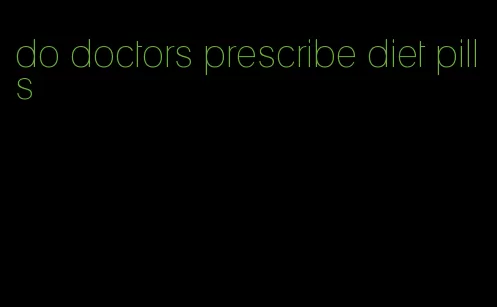 do doctors prescribe diet pills